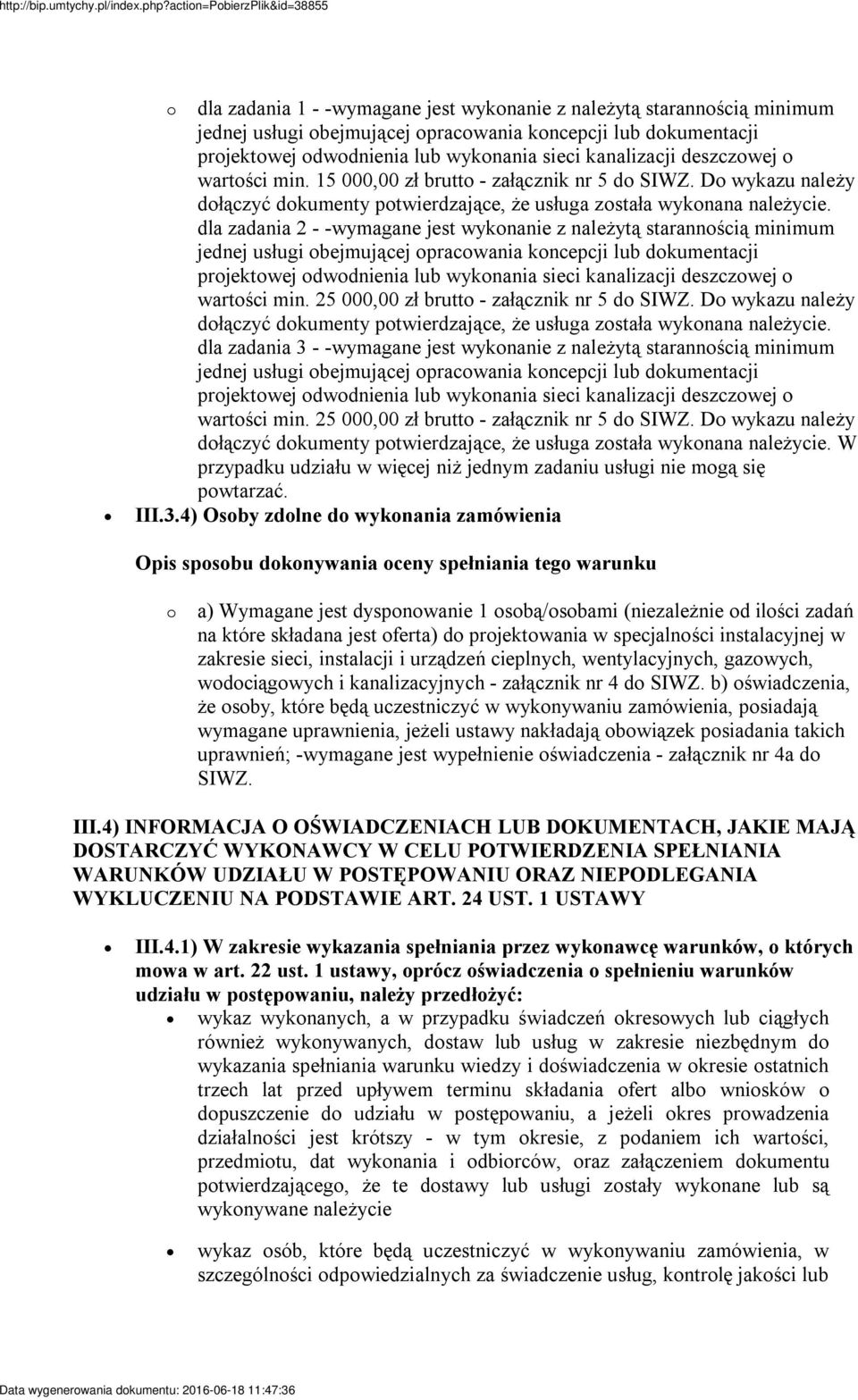 http://bip.umtychy.pl/index.php?action=PobierzPlik&id=38855

o dla zadania 1 - -wymagane jest wykonanie z należytą starannością minimum jednej usługi obejmującej opracowania koncepcji lub dokumentacji projektowej odwodnienia lub wykonania sieci kanalizacji deszczowej o wartości min. 15 000,00 zł brutto - załącznik nr 5 do SIWZ. Do wykazu należy dołączyć dokumenty potwierdzające, że usługa została wykonana należycie. dla zadania 2 - -wymagane jest wykonanie z należytą starannością minimum jednej usługi obejmującej opracowania koncepcji lub dokumentacji projektowej odwodnienia lub wykonania sieci kanalizacji deszczowej o wartości min. 25 000,00 zł brutto - załącznik nr 5 do SIWZ. Do wykazu należy dołączyć dokumenty potwierdzające, że usługa została wykonana należycie. dla zadania 3 - -wymagane jest wykonanie z należytą starannością minimum jednej usługi obejmującej opracowania koncepcji lub dokumentacji projektowej odwodnienia lub wykonania sieci kanalizacji deszczowej o wartości min. 25 000,00 zł brutto - załącznik nr 5 do SIWZ. Do wykazu należy dołączyć dokumenty potwierdzające, że usługa została wykonana należycie. W przypadku udziału w więcej niż jednym zadaniu usługi nie mogą się powtarzać.

• III.3.4) Osoby zdolne do wykonania zamówienia

Opis sposobu dokonywania oceny spełniania tego warunku

o a) Wymagane jest dysponowanie 1 osobą/osobami (niezależnie od ilości zadań na które składana jest oferta) do projektowania w specjalności instalacyjnej w zakresie sieci, instalacji i urządzeń cieplnych, wentylacyjnych, gazowych, wodociągowych i kanalizacyjnych - załącznik nr 4 do SIWZ. b) oświadczenia, że osoby, które będą uczestniczyć w wykonywaniu zamówienia, posiadają wymagane uprawnienia, jeżeli ustawy nakładają obowiązek posiadania takich uprawnień; -wymagane jest wypełnienie oświadczenia - załącznik nr 4a do SIWZ.

III.4) INFORMACJA O OŚWIADCZENIACH LUB DOKUMENTACH, JAKIE MAJĄ DOSTARCZYĆ WYKONAWCY W CELU POTWIERDZENIA SPEŁNIANIA WARUNKÓW UDZIAŁU W POSTĘPOWANIU ORAZ NIEPODLEGANIA WYKLUCZENIU NA PODSTAWIE ART. 24 UST. 1 USTAWY

• III.4.1) W zakresie wykazania spełniania przez wykonawcę warunków, o których mowa w art. 22 ust. 1 ustawy, oprócz oświadczenia o spełnieniu warunków udziału w postępowaniu, należy przedłożyć:

• wykaz wykonanych, a w przypadku świadczeń okresowych lub ciągłych również wykonywanych, dostaw lub usług w zakresie niezbędnym do wykazania spełniania warunku wiedzy i doświadczenia w okresie ostatnich trzech lat przed upływem terminu składania ofert albo wniosków o dopuszczenie do udziału w postępowaniu, a jeżeli okres prowadzenia działalności jest krótszy - w tym okresie, z podaniem ich wartości, przedmiotu, dat wykonania i odbiorców, oraz załączeniem dokumentu potwierdzającego, że te dostawy lub usługi zostały wykonane lub są wykonywane należycie

• wykaz osób, które będą uczestniczyć w wykonywaniu zamówienia, w szczególności odpowiedzialnych za świadczenie usług, kontrolę jakości lub

Data wygenerowania dokumentu: 2016-06-18 11:47:36